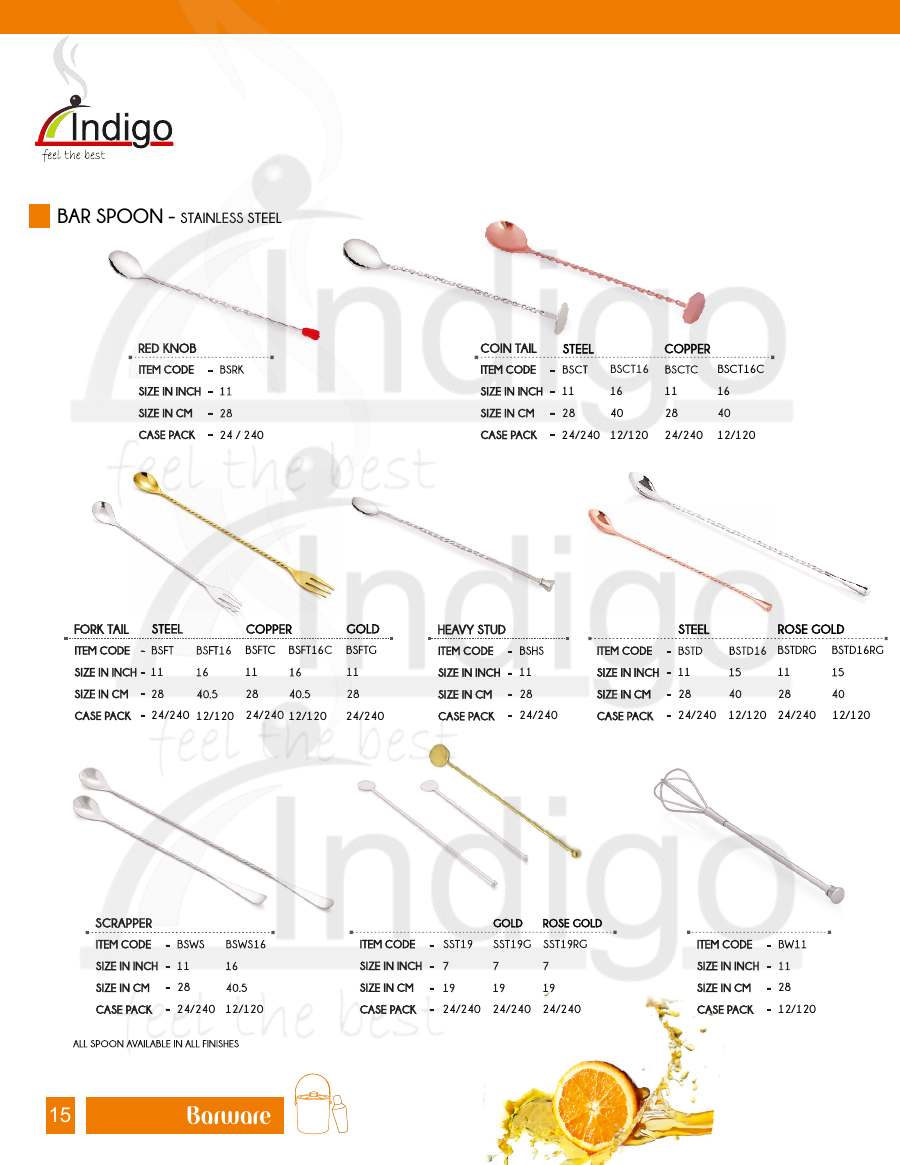 Indigo
feel the best

BAR SPOON - STAINLESS STEEL

RED KNOB
ITEM CODE - BSRK
SIZE IN INCH - 11
SIZE IN CM - 28
CASE PACK - 24 / 240

COIN TAIL STEEL COPPER
ITEM CODE - BSCT BSCT16 BSCTC BSCT16C
SIZE IN INCH - 11 16 11 16
SIZE IN CM - 28 40 28 40
CASE PACK - 24/240 12/120 24/240 12/120

FORK TAIL STEEL COPPER GOLD
ITEM CODE - BSFT BSFT16 BSFTC BSFT16C BSFTG
SIZE IN INCH - 11 16 11 16 11
SIZE IN CM - 28 40.5 28 40.5 28
CASE PACK - 24/240 12/120 24/240 12/120 24/240

HEAVY STUD
ITEM CODE - BSHS
SIZE IN INCH - 11
SIZE IN CM - 28
CASE PACK - 24/240

STEEL ROSE GOLD
ITEM CODE - BSTD BSTD16 BSTDRG BSTD16RG
SIZE IN INCH - 11 15 11 15
SIZE IN CM - 28 40 28 40
CASE PACK - 24/240 12/120 24/240 12/120

SCRAPPER
ITEM CODE - BSWS BSWS16
SIZE IN INCH - 11 16
SIZE IN CM - 28 40.5
CASE PACK - 24/240 12/120

GOLD ROSE GOLD
ITEM CODE - SST19 SST19G SST19RG
SIZE IN INCH - 7 7 7
SIZE IN CM - 19 19 19
CASE PACK - 24/240 24/240 24/240

ITEM CODE - BW11
SIZE IN INCH - 11
SIZE IN CM - 28
CASE PACK - 12/120

ALL SPOON AVAILABLE IN ALL FINISHES

15 Barware

Indigo feel the best